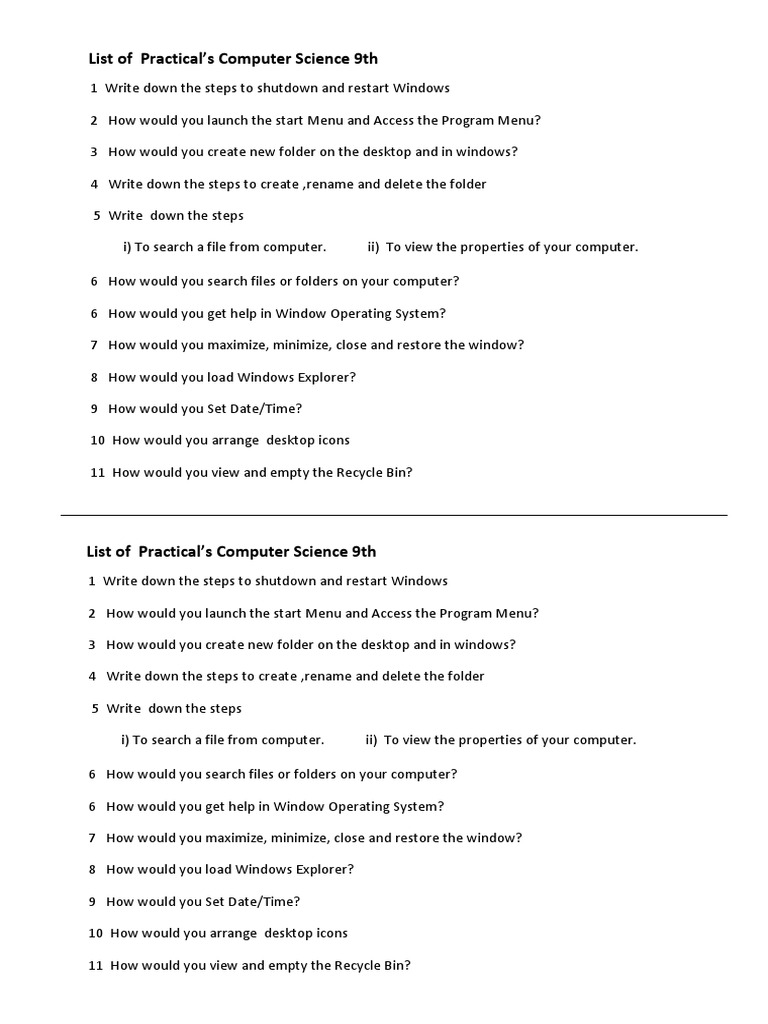 List of Practical's Computer Science 9th

1 Write down the steps to shutdown and restart Windows

2 How would you launch the start Menu and Access the Program Menu?

3 How would you create new folder on the desktop and in windows?

4 Write down the steps to create ,rename and delete the folder

5 Write down the steps

i) To search a file from computer. ii) To view the properties of your computer.

6 How would you search files or folders on your computer?

6 How would you get help in Window Operating System?

7 How would you maximize, minimize, close and restore the window?

8 How would you load Windows Explorer?

9 How would you Set Date/Time?

10 How would you arrange desktop icons

11 How would you view and empty the Recycle Bin?

List of Practical's Computer Science 9th

1 Write down the steps to shutdown and restart Windows

2 How would you launch the start Menu and Access the Program Menu?

3 How would you create new folder on the desktop and in windows?

4 Write down the steps to create ,rename and delete the folder

5 Write down the steps

i) To search a file from computer. ii) To view the properties of your computer.

6 How would you search files or folders on your computer?

6 How would you get help in Window Operating System?

7 How would you maximize, minimize, close and restore the window?

8 How would you load Windows Explorer?

9 How would you Set Date/Time?

10 How would you arrange desktop icons

11 How would you view and empty the Recycle Bin?